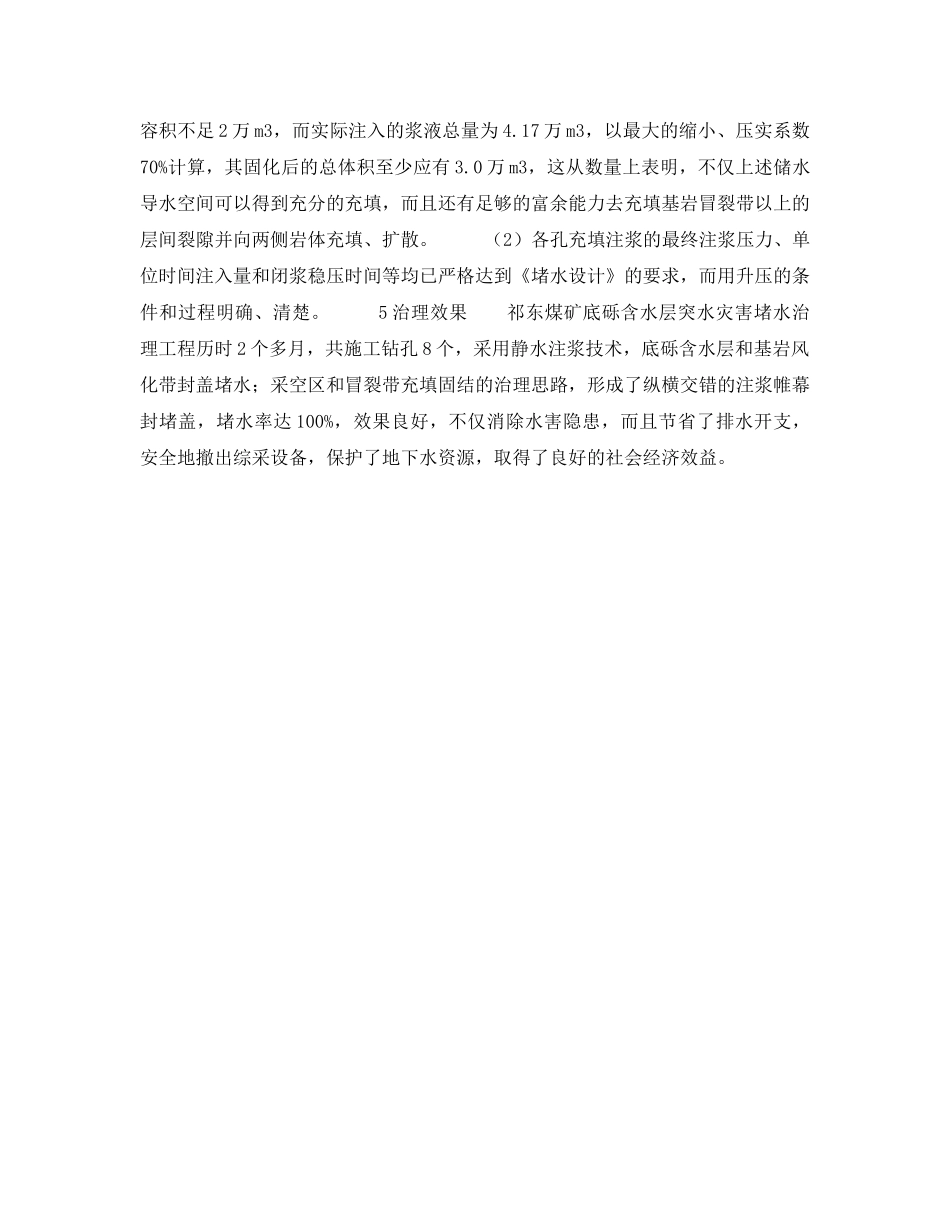 容积不足2万m3，而实际注入的浆液总量为4.17万m3，以最大的缩小、压实系数70%计算，其固化后的总体积至少应有3.0万m3，这从数量上表明，不仅上述储水导水空间可以得到充分的充填，而且还有足够的富余能力去充填基岩冒裂带以上的层间裂隙并向两侧岩体充填、扩散。 （2）各孔充填注浆的最终注浆压力、单位时间注入量和闭浆稳压时间等均已严格达到《堵水设计》的要求，而用升压的条件和过程明确、清楚。 5治理效果 祁东煤矿底砾含水层突水灾害堵水治理工程历时2个多月，共施工钻孔8个，采用静水注浆技术，底砾含水层和基岩风化带封盖堵水；采空区和冒裂带充填固结的治理思路，形成了纵横交错的注浆帷幕封堵盖，堵水率达100%，效果良好，不仅消除水害隐患，而且节省了排水开支，安全地撤出综采设备，保护了地下水资源，取得了良好的社会经济效益。